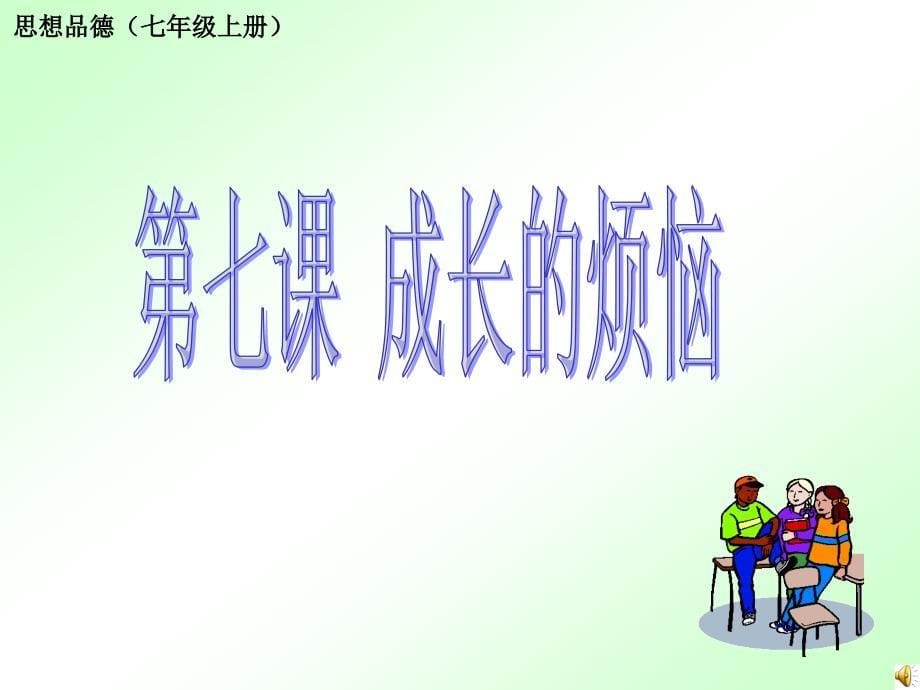 思想品德（七年级上册）

第七课 成长的烦恼